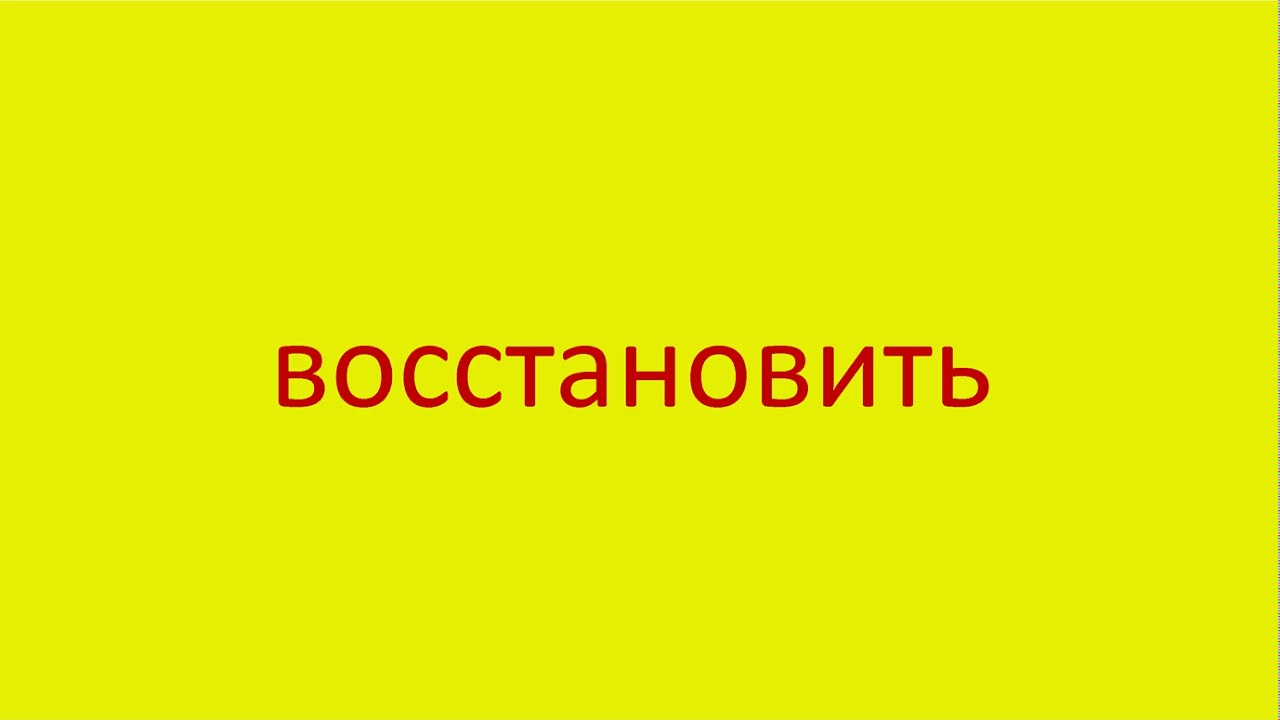 восстановить